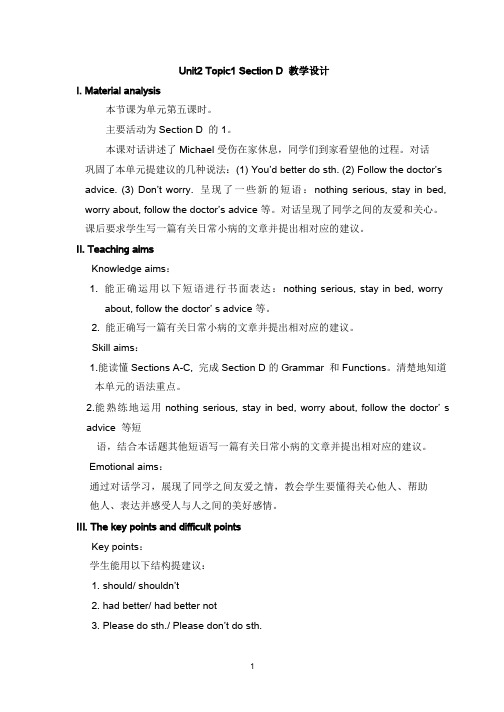 Unit2 Topic1 Section D 教学设计

I. Material analysis

本节课为单元第五课时。

主要活动为 Section D 的 1。

本课对话讲述了 Michael 受伤在家休息，同学们到家看望他的过程。对话巩固了本单元提建议的几种说法：(1) You'd better do sth. (2) Follow the doctor's advice. (3) Don't worry. 呈现了一些新的短语：nothing serious, stay in bed, worry about, follow the doctor's advice 等。对话呈现了同学之间的友爱和关心。课后要求学生写一篇有关日常小病的文章并提出相对应的建议。

II. Teaching aims

Knowledge aims：

1. 能正确运用以下短语进行书面表达：nothing serious, stay in bed, worry about, follow the doctor' s advice 等。

2. 能正确写一篇有关日常小病的文章并提出相对应的建议。

Skill aims：

1.能读懂 Sections A-C, 完成 Section D 的 Grammar 和 Functions。清楚地知道本单元的语法重点。

2.能熟练地运用 nothing serious, stay in bed, worry about, follow the doctor' s advice 等短

语，结合本话题其他短语写一篇有关日常小病的文章并提出相对应的建议。

Emotional aims：

通过对话学习，展现了同学之间友爱之情，教会学生要懂得关心他人、帮助他人、表达并感受人与人之间的美好感情。

III. The key points and difficult points

Key points：

学生能用以下结构提建议：

1. should/ shouldn't

2. had better/ had better not

3. Please do sth./ Please don't do sth.

1